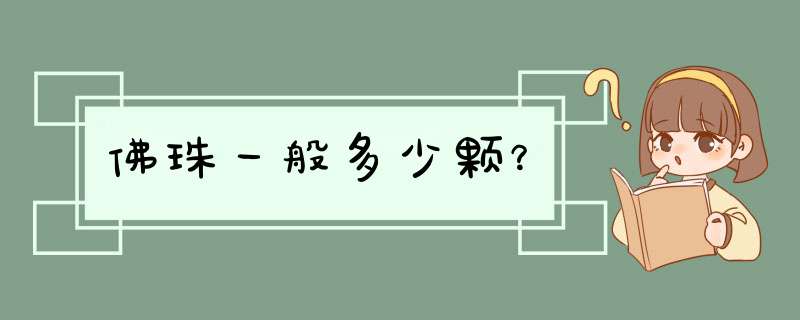 佛珠一般多少颗?